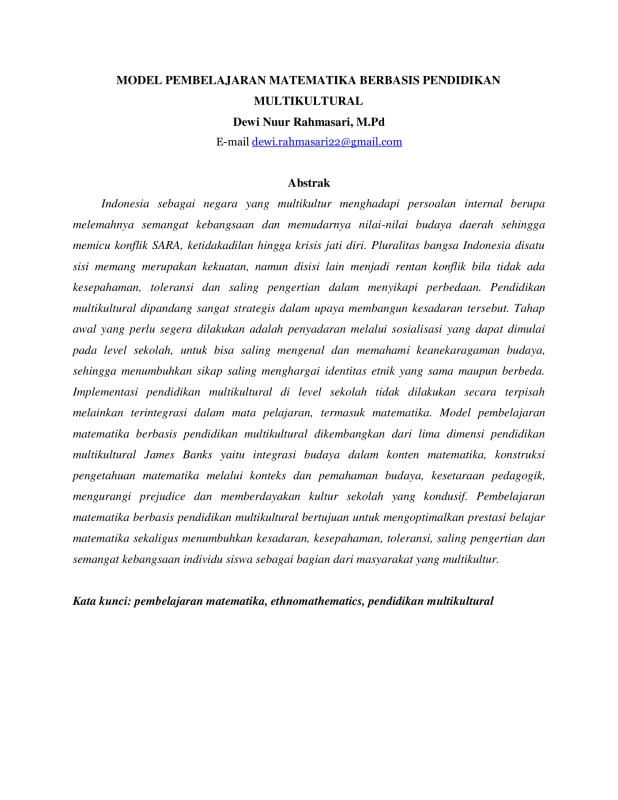 MODEL PEMBELAJARAN MATEMATIKA BERBASIS PENDIDIKAN MULTIKULTURAL

Dewi Nuur Rahmasari, M.Pd

E-mail dewi.rahmasari22@gmail.com

Abstrak

Indonesia sebagai negara yang multikultur menghadapi persoalan internal berupa melemahnya semangat kebangsaan dan memudarnya nilai-nilai budaya daerah sehingga memicu konflik SARA, ketidakadilan hingga krisis jati diri. Pluralitas bangsa Indonesia disatu sisi memang merupakan kekuatan, namun disisi lain menjadi rentan konflik bila tidak ada kesepahaman, toleransi dan saling pengertian dalam menyikapi perbedaan. Pendidikan multikultural dipandang sangat strategis dalam upaya membangun kesadaran tersebut. Tahap awal yang perlu segera dilakukan adalah penyadaran melalui sosialisasi yang dapat dimulai pada level sekolah, untuk bisa saling mengenal dan memahami keanekaragaman budaya, sehingga menumbuhkan sikap saling menghargai identitas etnik yang sama maupun berbeda. Implementasi pendidikan multikultural di level sekolah tidak dilakukan secara terpisah melainkan terintegrasi dalam mata pelajaran, termasuk matematika. Model pembelajaran matematika berbasis pendidikan multikultural dikembangkan dari lima dimensi pendidikan multikultural James Banks yaitu integrasi budaya dalam konten matematika, konstruksi pengetahuan matematika melalui konteks dan pemahaman budaya, kesetaraan pedagogik, mengurangi prejudice dan memberdayakan kultur sekolah yang kondusif. Pembelajaran matematika berbasis pendidikan multikultural bertujuan untuk mengoptimalkan prestasi belajar matematika sekaligus menumbuhkan kesadaran, kesepahaman, toleransi, saling pengertian dan semangat kebangsaan individu siswa sebagai bagian dari masyarakat yang multikultur.

Kata kunci: pembelajaran matematika, ethnomathematics, pendidikan multikultural